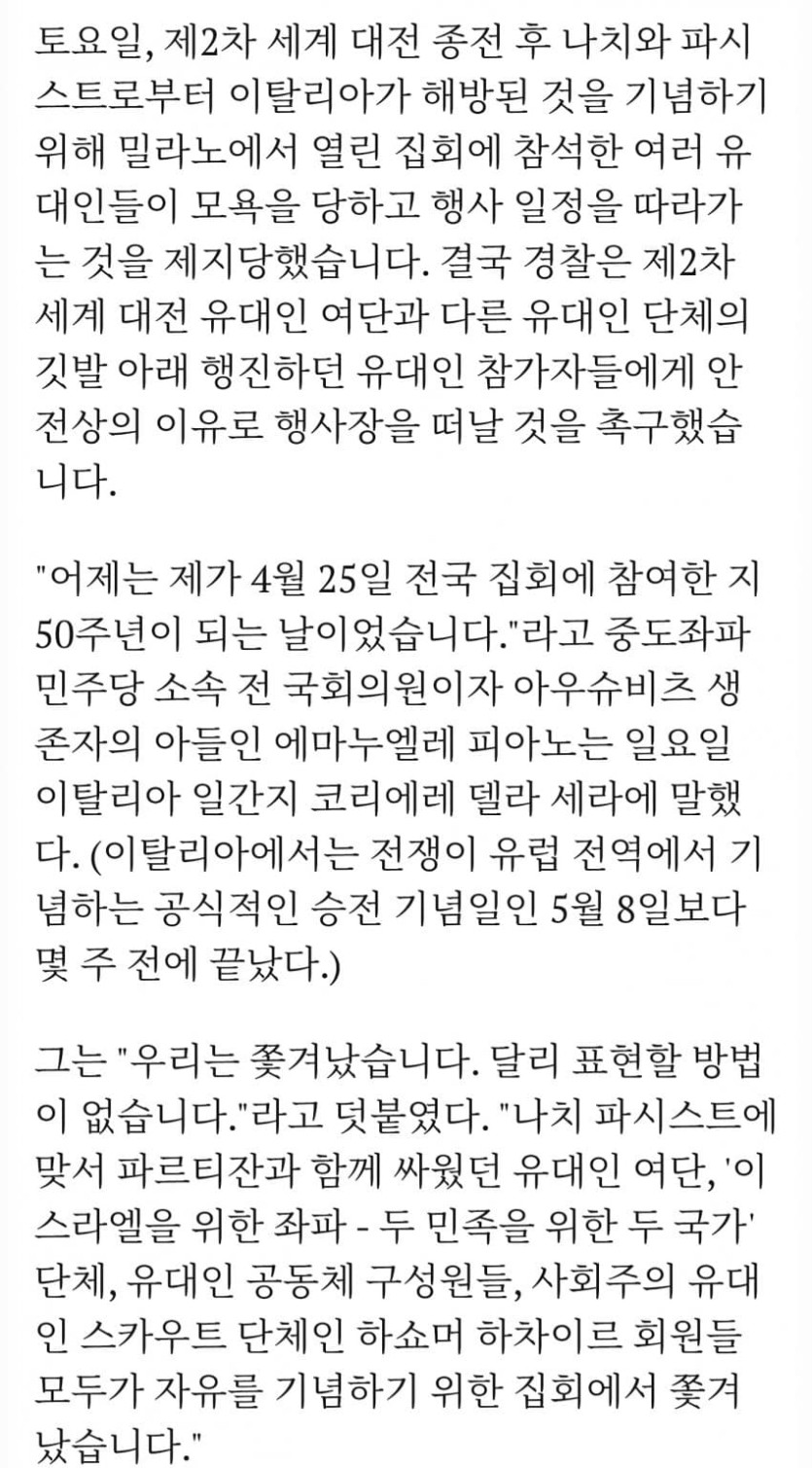 토요일, 제2차 세계 대전 종전 후 나치와 파시스트로부터 이탈리아가 해방된 것을 기념하기 위해 밀라노에서 열린 집회에 참석한 여러 유대인들이 모욕을 당하고 행사 일정을 따라가는 것을 제지당했습니다. 결국 경찰은 제2차 세계 대전 유대인 여단과 다른 유대인 단체의 깃발 아래 행진하던 유대인 참가자들에게 안전상의 이유로 행사장을 떠날 것을 촉구했습니다.

"어제는 제가 4월 25일 전국 집회에 참여한 지 50주년이 되는 날이었습니다."라고 중도좌파 민주당 소속 전 국회의원이자 아우슈비츠 생존자의 아들인 에마누엘레 피아노는 일요일 이탈리아 일간지 코리에레 델라 세라에 말했다. (이탈리아에서는 전쟁이 유럽 전역에서 기념하는 공식적인 승전 기념일인 5월 8일보다 몇 주 전에 끝났다.)

그는 "우리는 쫓겨났습니다. 달리 표현할 방법이 없습니다."라고 덧붙였다. "나치 파시스트에 맞서 파르티잔과 함께 싸웠던 유대인 여단, '이스라엘을 위한 좌파 - 두 민족을 위한 두 국가' 단체, 유대인 공동체 구성원들, 사회주의 유대인 스카우트 단체인 하쇼머 하차이르 회원들 모두가 자유를 기념하기 위한 집회에서 쫓겨났습니다."